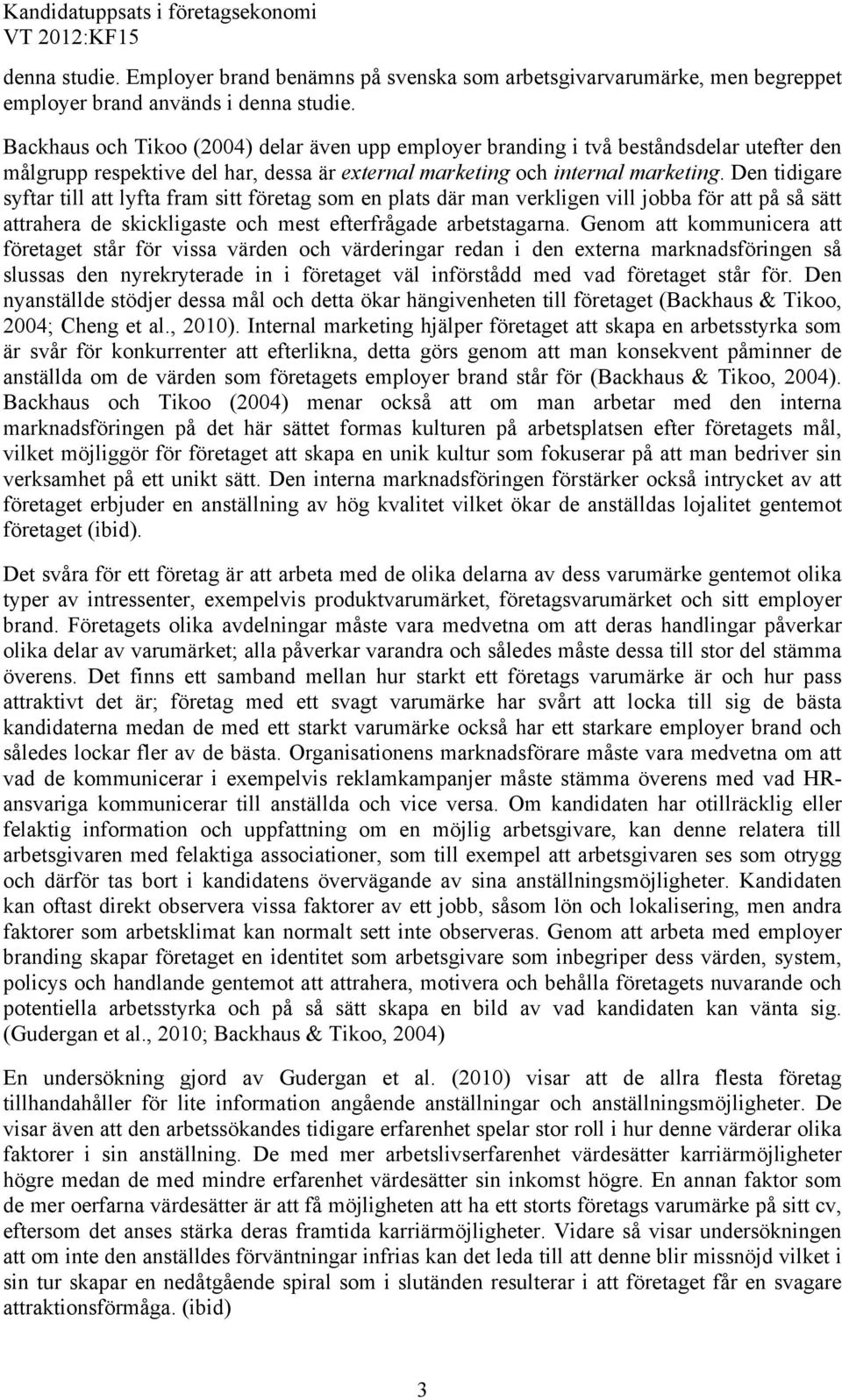 Kandidatuppsats i företagsekonomi
VT 2012:KF15

denna studie. Employer brand benämns på svenska som arbetsgivarvarumärke, men begreppet employer brand används i denna studie.

Backhaus och Tikoo (2004) delar även upp employer branding i två beståndsdelar utefter den målgrupp respektive del har, dessa är external marketing och internal marketing. Den tidigare syftar till att lyfta fram sitt företag som en plats där man verkligen vill jobba för att på så sätt attrahera de skickligaste och mest efterfrågade arbetstagarna. Genom att kommunicera att företaget står för vissa värden och värderingar redan i den externa marknadsföringen så slussas den nyrekryterade in i företaget väl införstådd med vad företaget står för. Den nyanställde stödjer dessa mål och detta ökar hängivenheten till företaget (Backhaus & Tikoo, 2004; Cheng et al., 2010). Internal marketing hjälper företaget att skapa en arbetsstyrka som är svår för konkurrenter att efterlikna, detta görs genom att man konsekvent påminner de anställda om de värden som företagets employer brand står för (Backhaus & Tikoo, 2004). Backhaus och Tikoo (2004) menar också att om man arbetar med den interna marknadsföringen på det här sättet formas kulturen på arbetsplatsen efter företagets mål, vilket möjliggör för företaget att skapa en unik kultur som fokuserar på att man bedriver sin verksamhet på ett unikt sätt. Den interna marknadsföringen förstärker också intrycket av att företaget erbjuder en anställning av hög kvalitet vilket ökar de anställdas lojalitet gentemot företaget (ibid).

Det svåra för ett företag är att arbeta med de olika delarna av dess varumärke gentemot olika typer av intressenter, exempelvis produktvarumärket, företagsvarumärket och sitt employer brand. Företagets olika avdelningar måste vara medvetna om att deras handlingar påverkar olika delar av varumärket; alla påverkar varandra och således måste dessa till stor del stämma överens. Det finns ett samband mellan hur starkt ett företags varumärke är och hur pass attraktivt det är; företag med ett svagt varumärke har svårt att locka till sig de bästa kandidaterna medan de med ett starkt varumärke också har ett starkare employer brand och således lockar fler av de bästa. Organisationens marknadsförare måste vara medvetna om att vad de kommunicerar i exempelvis reklamkampanjer måste stämma överens med vad HR-ansvariga kommunicerar till anställda och vice versa. Om kandidaten har otillräcklig eller felaktig information och uppfattning om en möjlig arbetsgivare, kan denne relatera till arbetsgivaren med felaktiga associationer, som till exempel att arbetsgivaren ses som otrygg och därför tas bort i kandidatens övervägande av sina anställningsmöjligheter. Kandidaten kan oftast direkt observera vissa faktorer av ett jobb, såsom lön och lokalisering, men andra faktorer som arbetsklimat kan normalt sett inte observeras. Genom att arbeta med employer branding skapar företaget en identitet som arbetsgivare som inbegriper dess värden, system, policys och handlande gentemot att attrahera, motivera och behålla företagets nuvarande och potentiella arbetsstyrka och på så sätt skapa en bild av vad kandidaten kan vänta sig. (Gudergan et al., 2010; Backhaus & Tikoo, 2004)

En undersökning gjord av Gudergan et al. (2010) visar att de allra flesta företag tillhandahåller för lite information angående anställningar och anställningsmöjligheter. De visar även att den arbetssökandes tidigare erfarenhet spelar stor roll i hur denne värderar olika faktorer i sin anställning. De med mer arbetslivserfarenhet värdesätter karriärmöjligheter högre medan de med mindre erfarenhet värdesätter sin inkomst högre. En annan faktor som de mer oerfarna värdesätter är att få möjligheten att ha ett storts företags varumärke på sitt cv, eftersom det anses stärka deras framtida karriärmöjligheter. Vidare så visar undersökningen att om inte den anställdes förväntningar infrias kan det leda till att denne blir missnöjd vilket i sin tur skapar en nedåtgående spiral som i slutänden resulterar i att företaget får en svagare attraktionsförmåga. (ibid)

3